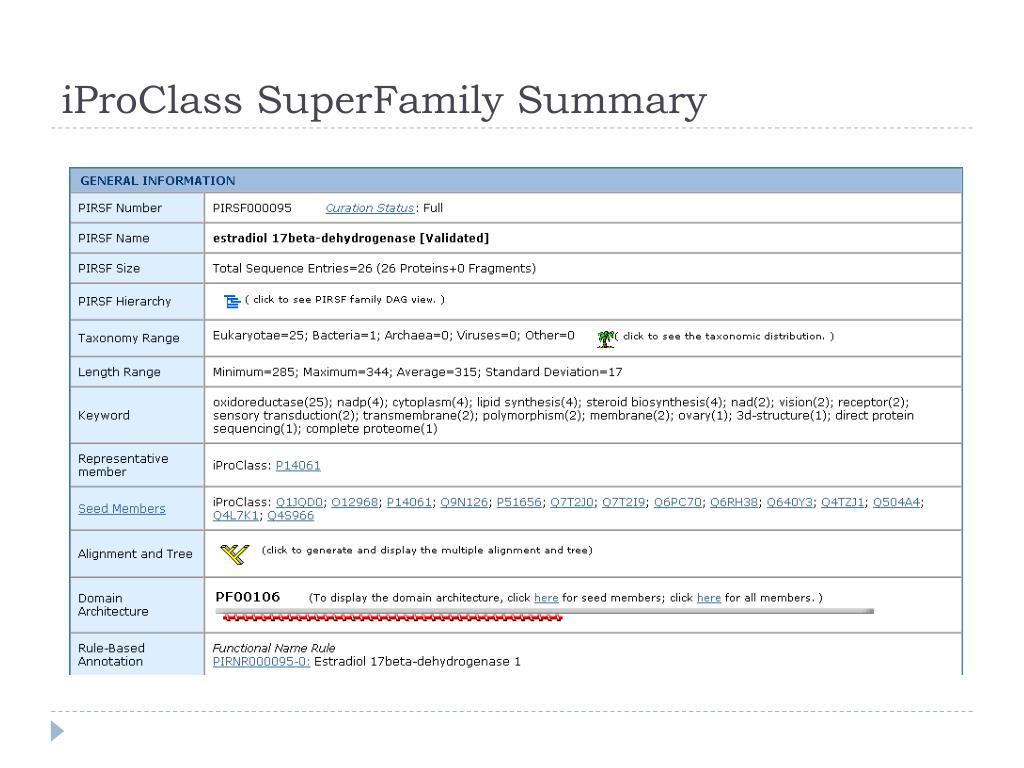 iProClass SuperFamily Summary

| GENERAL INFORMATION | |
|---|---|
| PIRSF Number | PIRSF000095 Curation Status: Full |
| PIRSF Name | estradiol 17beta-dehydrogenase [Validated] |
| PIRSF Size | Total Sequence Entries=26 (26 Proteins+0 Fragments) |
| PIRSF Hierarchy | ( click to see PIRSF family DAG view. ) |
| Taxonomy Range | Eukaryotae=25; Bacteria=1; Archaea=0; Viruses=0; Other=0 ( click to see the taxonomic distribution. ) |
| Length Range | Minimum=285; Maximum=344; Average=315; Standard Deviation=17 |
| Keyword | oxidoreductase(25); nadp(4); cytoplasm(4); lipid synthesis(4); steroid biosynthesis(4); nad(2); vision(2); receptor(2); sensory transduction(2); transmembrane(2); polymorphism(2); membrane(2); ovary(1); 3d-structure(1); direct protein sequencing(1); complete proteome(1) |
| Representative member | iProClass: P14061 |
| Seed Members | iProClass: Q1JQD0; O12968; P14061; Q9N126; P51656; Q7T2J0; Q7T2I9; Q6PC70; Q6RH38; Q640Y3; Q4TZJ1; Q504A4; Q4L7K1; Q4S966 |
| Alignment and Tree | (click to generate and display the multiple alignment and tree) |
| Domain Architecture | PF00106 (To display the domain architecture, click here for seed members; click here for all members. ) |
| Rule-Based Annotation | Functional Name Rule PIRNR000095-0: Estradiol 17beta-dehydrogenase 1 |